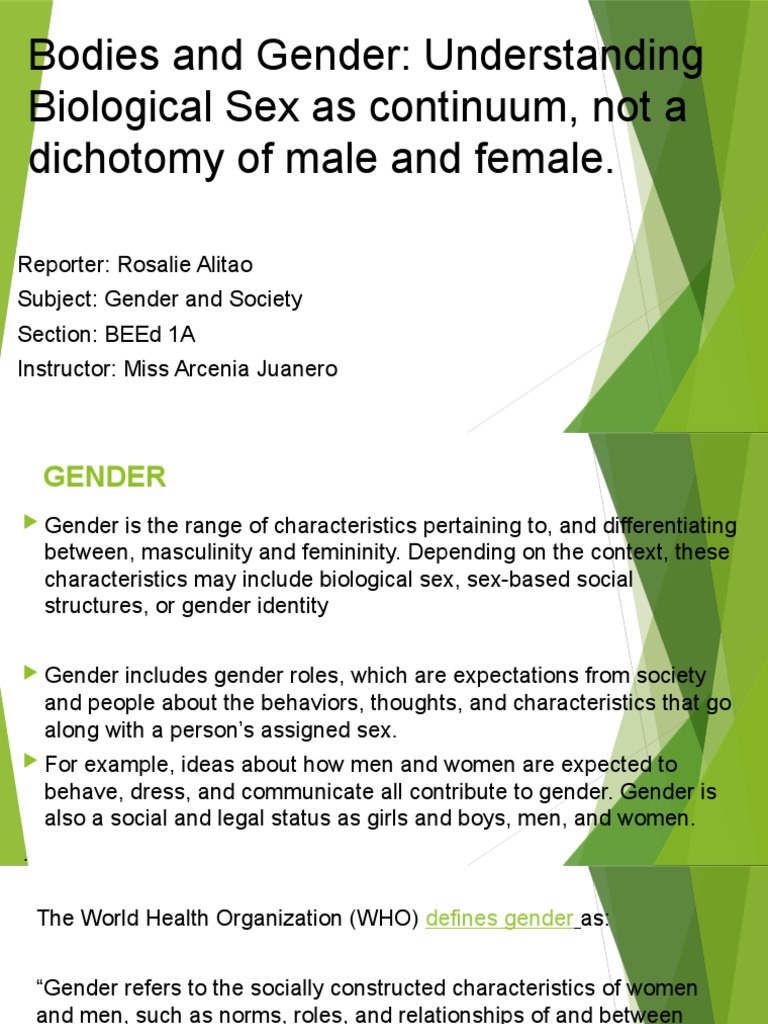 Bodies and Gender: Understanding Biological Sex as continuum, not a dichotomy of male and female.

Reporter: Rosalie Alitao
Subject: Gender and Society
Section: BEEd 1A
Instructor: Miss Arcenia Juanero

GENDER

Gender is the range of characteristics pertaining to, and differentiating between, masculinity and femininity. Depending on the context, these characteristics may include biological sex, sex-based social structures, or gender identity

Gender includes gender roles, which are expectations from society and people about the behaviors, thoughts, and characteristics that go along with a person's assigned sex.

For example, ideas about how men and women are expected to behave, dress, and communicate all contribute to gender. Gender is also a social and legal status as girls and boys, men, and women.

.

The World Health Organization (WHO) defines gender as:

"Gender refers to the socially constructed characteristics of women and men, such as norms, roles, and relationships of and between